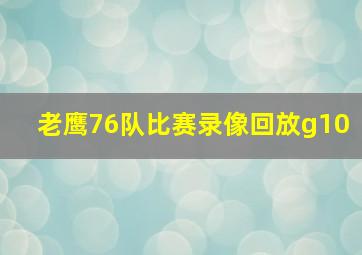 老鹰76队比赛录像回放g10